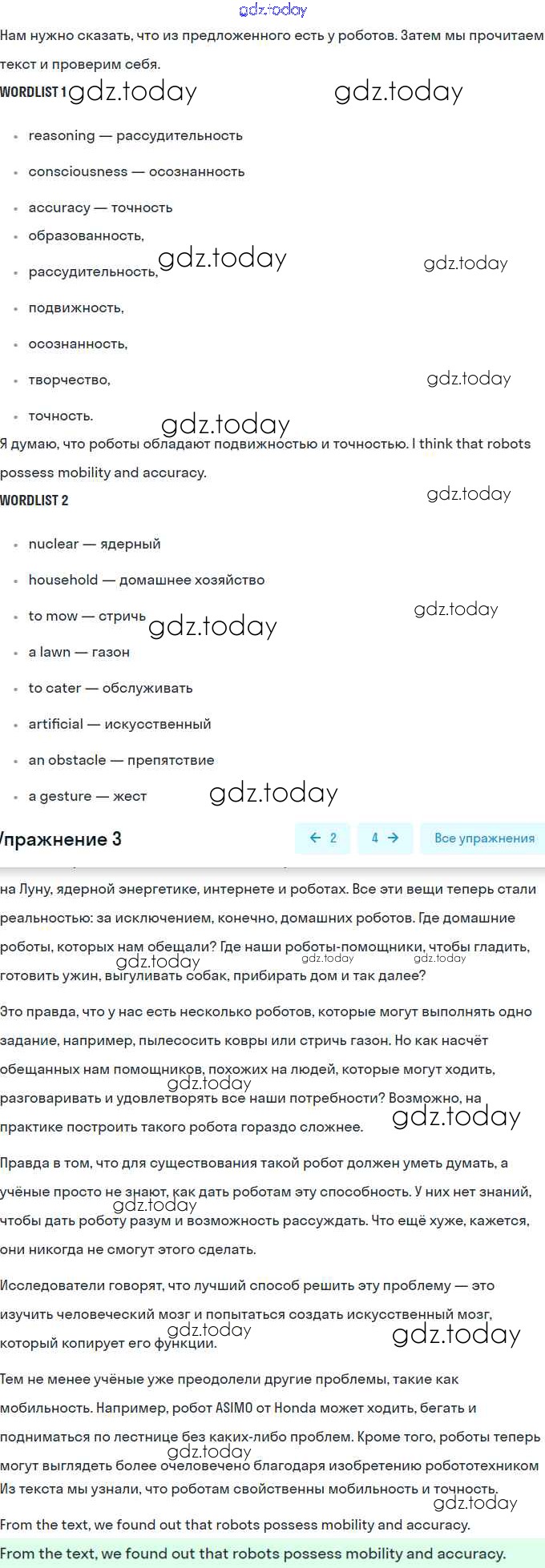 gdz.today

Нам нужно сказать, что из предложенного есть у роботов. Затем мы прочитаем текст и проверим себя.

WORDLIST 1 gdz.today gdz.today

- reasoning — рассудительность
- consciousness — осознанность
- accuracy — точность
- образованность,
- рассудительность, gdz.today gdz.today
- подвижность,
- осознанность,
- творчество, gdz.today
- точность. gdz.today

Я думаю, что роботы обладают подвижностью и точностью. I think that robots possess mobility and accuracy.

WORDLIST 2 gdz.today

- nuclear — ядерный
- household — домашнее хозяйство
- to mow — стричь gdz.today gdz.today
- a lawn — газон
- to cater — обслуживать
- artificial — искусственный
- an obstacle — препятствие
- a gesture — жест gdz.today

Упражнение 3 ← 2 4 → Все упражнения

на Луну, ядерной энергетике, интернете и роботах. Все эти вещи теперь стали реальностью: за исключением, конечно, домашних роботов. Где домашние роботы, которых нам обещали? Где наши роботы-помощники, чтобы гладить, готовить ужин, выгуливать собак, прибирать дом и так далее? gdz.today gdz.today gdz.today

Это правда, что у нас есть несколько роботов, которые могут выполнять одно задание, например, пылесосить ковры или стричь газон. Но как насчёт обещанных нам помощников, похожих на людей, которые могут ходить, разговаривать и удовлетворять все наши потребности? Возможно, на практике построить такого робота гораздо сложнее. gdz.today gdz.today

Правда в том, что для существования такой робот должен уметь думать, а учёные просто не знают, как дать роботам эту способность. У них нет знаний, чтобы дать роботу разум и возможность рассуждать. Что ещё хуже, кажется, они никогда не смогут этого сделать. gdz.today

Исследователи говорят, что лучший способ решить эту проблему — это изучить человеческий мозг и попытаться создать искусственный мозг, который копирует его функции. gdz.today gdz.today

Тем не менее учёные уже преодолели другие проблемы, такие как мобильность. Например, робот ASIMO от Honda может ходить, бегать и подниматься по лестнице без каких-либо проблем. Кроме того, роботы теперь могут выглядеть более очеловечено благодаря изобретению робототехником gdz.today

Из текста мы узнали, что роботам свойственны мобильность и точность. gdz.today

From the text, we found out that robots possess mobility and accuracy.

From the text, we found out that robots possess mobility and accuracy.